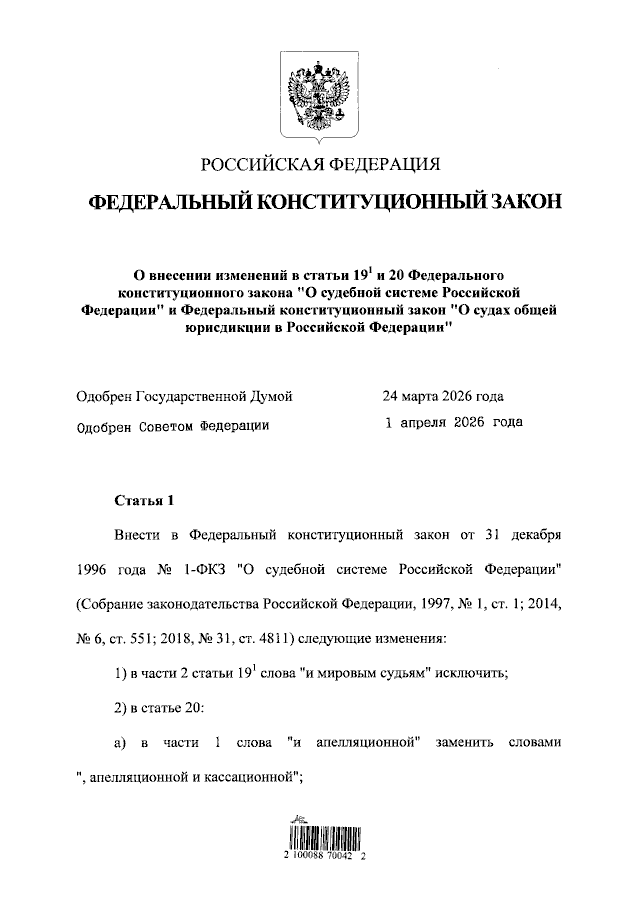 РОССИЙСКАЯ ФЕДЕРАЦИЯ

ФЕДЕРАЛЬНЫЙ КОНСТИТУЦИОННЫЙ ЗАКОН

О внесении изменений в статьи $19^1$ и 20 Федерального конституционного закона "О судебной системе Российской Федерации" и Федеральный конституционный закон "О судах общей юрисдикции в Российской Федерации"

Одобрен Государственной Думой 24 марта 2026 года

Одобрен Советом Федерации 1 апреля 2026 года

Статья 1

Внести в Федеральный конституционный закон от 31 декабря 1996 года № 1-ФКЗ "О судебной системе Российской Федерации" (Собрание законодательства Российской Федерации, 1997, № 1, ст. 1; 2014, № 6, ст. 551; 2018, № 31, ст. 4811) следующие изменения:

1) в части 2 статьи $19^1$ слова "и мировым судьям" исключить;

2) в статье 20:

а) в части 1 слова "и апелляционной" заменить словами ", апелляционной и кассационной";

2 100088 70042 2